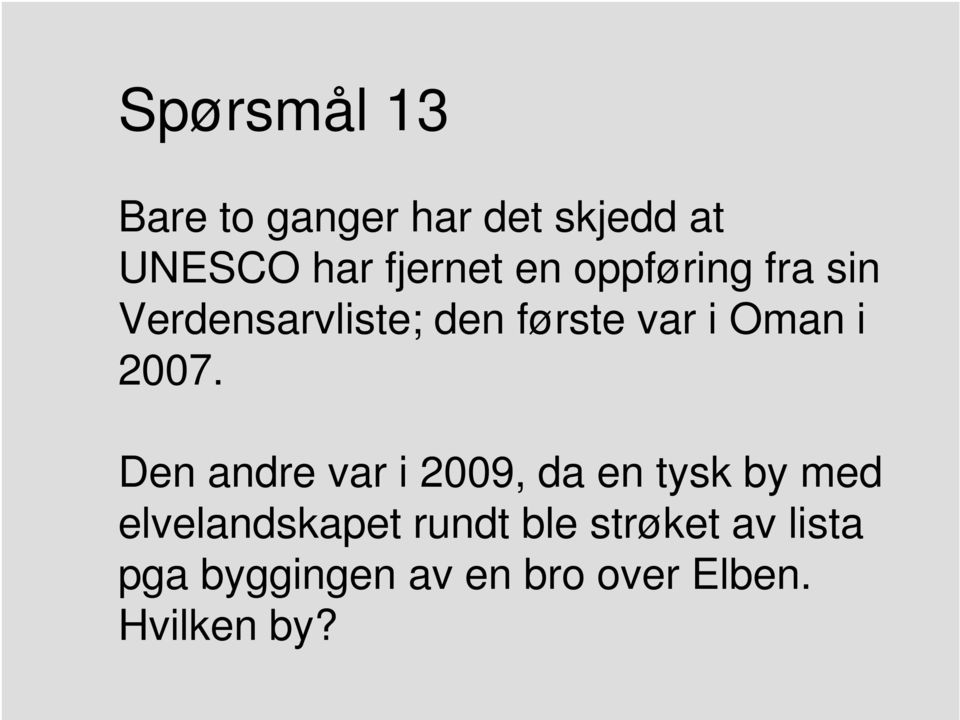 Spørsmål 13

Bare to ganger har det skjedd at UNESCO har fjernet en oppføring fra sin Verdensarvliste; den første var i Oman i 2007.

Den andre var i 2009, da en tysk by med elvelandskapet rundt ble strøket av lista pga byggingen av en bro over Elben. Hvilken by?